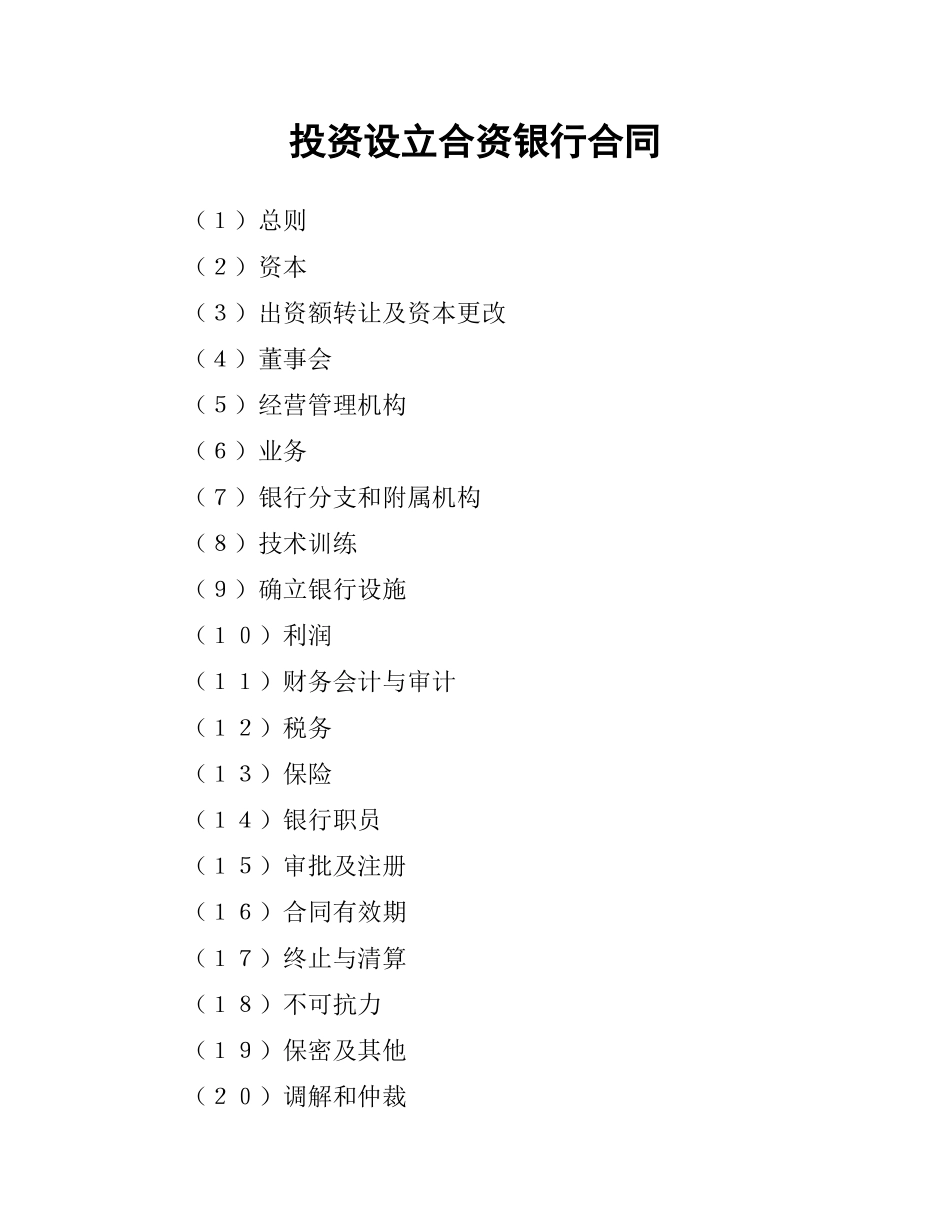 投资设立合资银行合同

（１）总则

（２）资本

（３）出资额转让及资本更改

（４）董事会

（５）经营管理机构

（６）业务

（７）银行分支和附属机构

（８）技术训练

（９）确立银行设施

（１０）利润

（１１）财务会计与审计

（１２）税务

（１３）保险

（１４）银行职员

（１５）审批及注册

（１６）合同有效期

（１７）终止与清算

（１８）不可抗力

（１９）保密及其他

（２０）调解和仲裁